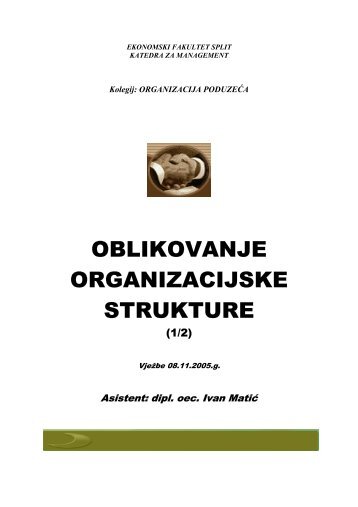 EKONOMSKI FAKULTET SPLIT
KATEDRA ZA MANAGEMENT

Kolegij: ORGANIZACIJA PODUZEĆA

OBLIKOVANJE ORGANIZACIJSKE STRUKTURE
(1/2)

Vježbe 08.11.2005.g.

Asistent: dipl. oec. Ivan Matić